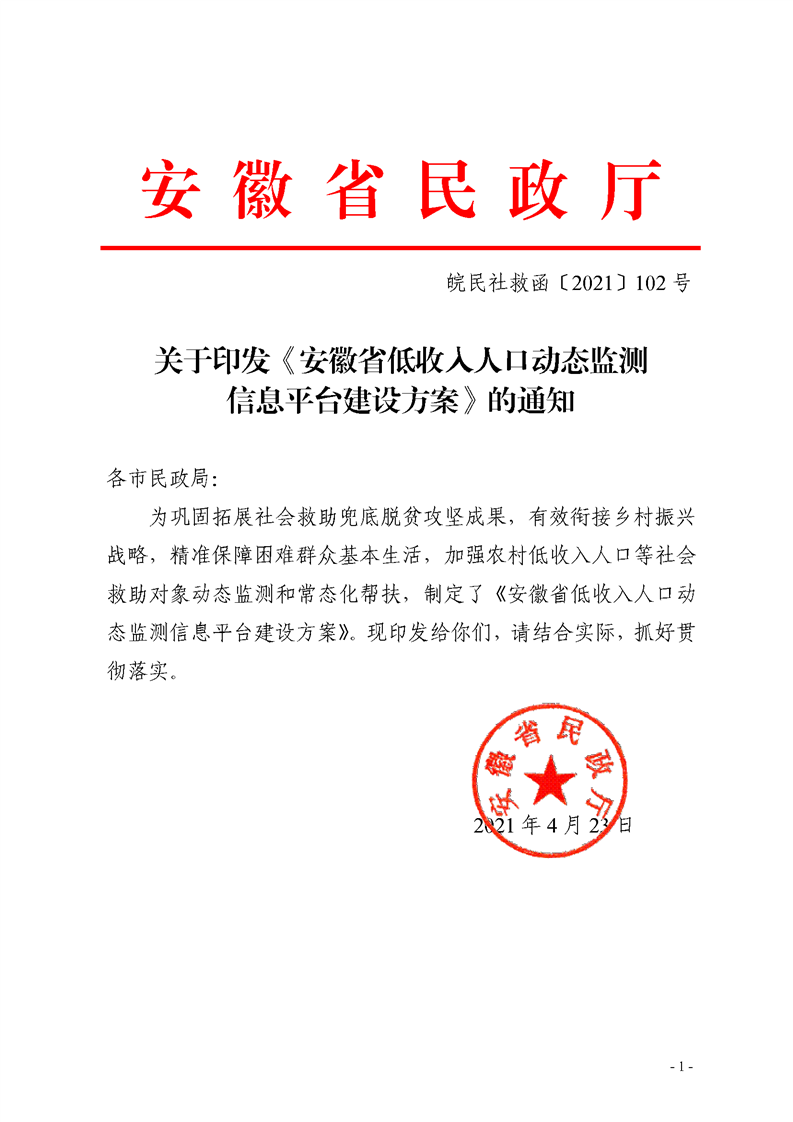 安徽省民政厅

皖民社救函〔2021〕102号

关于印发《安徽省低收入人口动态监测信息平台建设方案》的通知

各市民政局：

为巩固拓展社会救助兜底脱贫攻坚成果，有效衔接乡村振兴战略，精准保障困难群众基本生活，加强农村低收入人口等社会救助对象动态监测和常态化帮扶，制定了《安徽省低收入人口动态监测信息平台建设方案》。现印发给你们，请结合实际，抓好贯彻落实。

安徽省民政厅

2021年4月23日

- 1 -